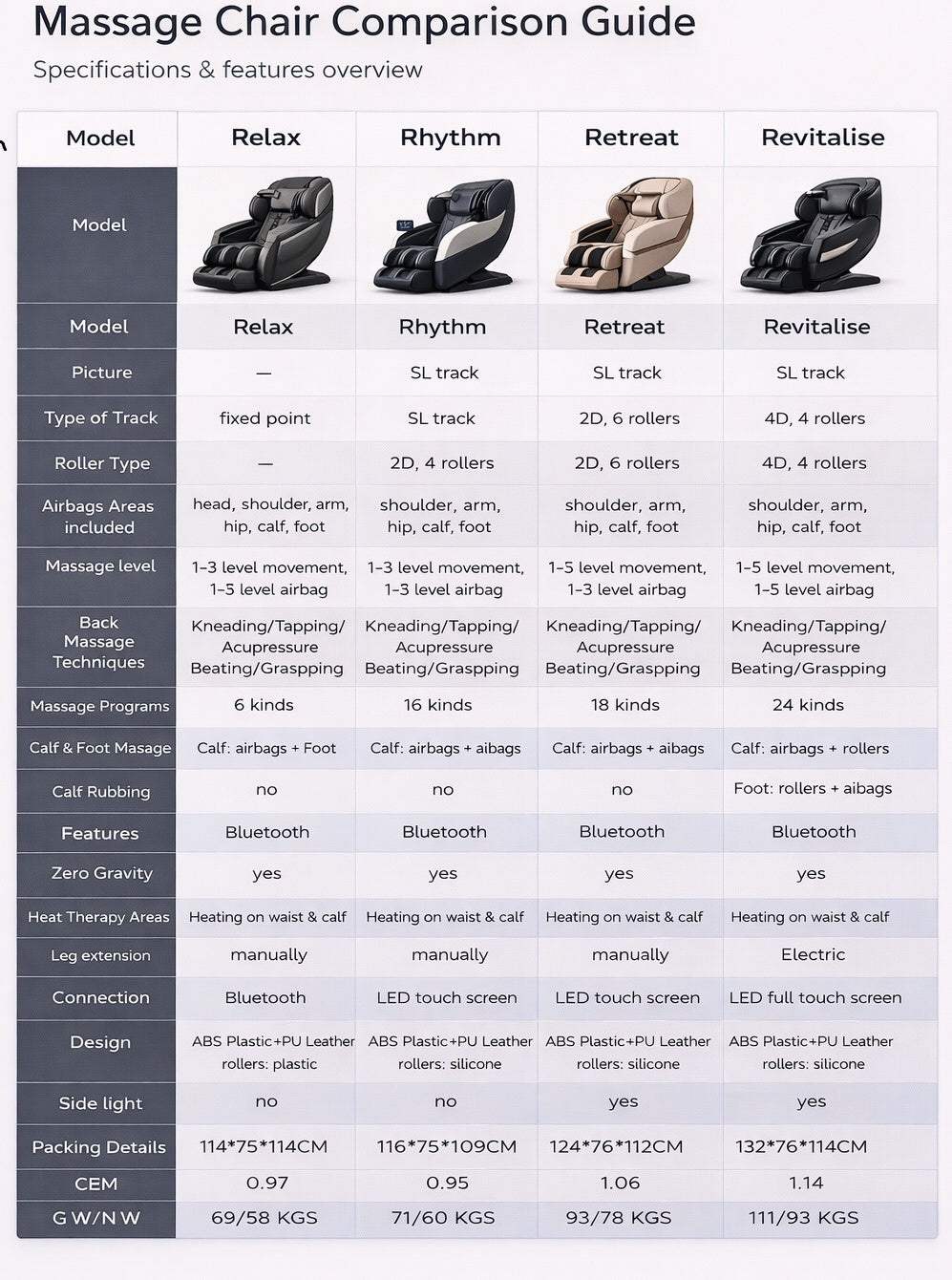 Massage Chair Comparison Guide

Specifications & features overview

| Model | Relax | Rhythm | Retreat | Revitalise |
|---|---|---|---|---|
| Model | | | | |
| Model | Relax | Rhythm | Retreat | Revitalise |
| Picture | — | SL track | SL track | SL track |
| Type of Track | fixed point | SL track | 2D, 6 rollers | 4D, 4 rollers |
| Roller Type | — | 2D, 4 rollers | 2D, 6 rollers | 4D, 4 rollers |
| Airbags Areas included | head, shoulder, arm, hip, calf, foot | shoulder, arm, hip, calf, foot | shoulder, arm, hip, calf, foot | shoulder, arm, hip, calf, foot |
| Massage level | 1–3 level movement, 1–5 level airbag | 1–3 level movement, 1–3 level airbag | 1–5 level movement, 1–3 level airbag | 1–5 level movement, 1–5 level airbag |
| Back Massage Techniques | Kneading/Tapping/ Acupressure Beating/Graspping | Kneading/Tapping/ Acupressure Beating/Graspping | Kneading/Tapping/ Acupressure Beating/Graspping | Kneading/Tapping/ Acupressure Beating/Graspping |
| Massage Programs | 6 kinds | 16 kinds | 18 kinds | 24 kinds |
| Calf & Foot Masage | Calf: airbags + Foot | Calf: airbags + aibags | Calf: airbags + aibags | Calf: airbags + rollers |
| Calf Rubbing | no | no | no | Foot: rollers + aibags |
| Features | Bluetooth | Bluetooth | Bluetooth | Bluetooth |
| Zero Gravity | yes | yes | yes | yes |
| Heat Therapy Areas | Heating on waist & calf | Heating on waist & calf | Heating on waist & calf | Heating on waist & calf |
| Leg extension | manually | manually | manually | Electric |
| Connection | Bluetooth | LED touch screen | LED touch screen | LED full touch screen |
| Design | ABS Plastic+PU Leather rollers: plastic | ABS Plastic+PU Leather rollers: silicone | ABS Plastic+PU Leather rollers: silicone | ABS Plastic+PU Leather rollers: silicone |
| Side light | no | no | yes | yes |
| Packing Details | 114*75*114CM | 116*75*109CM | 124*76*112CM | 132*76*114CM |
| CEM | 0.97 | 0.95 | 1.06 | 1.14 |
| G W/N W | 69/58 KGS | 71/60 KGS | 93/78 KGS | 111/93 KGS |